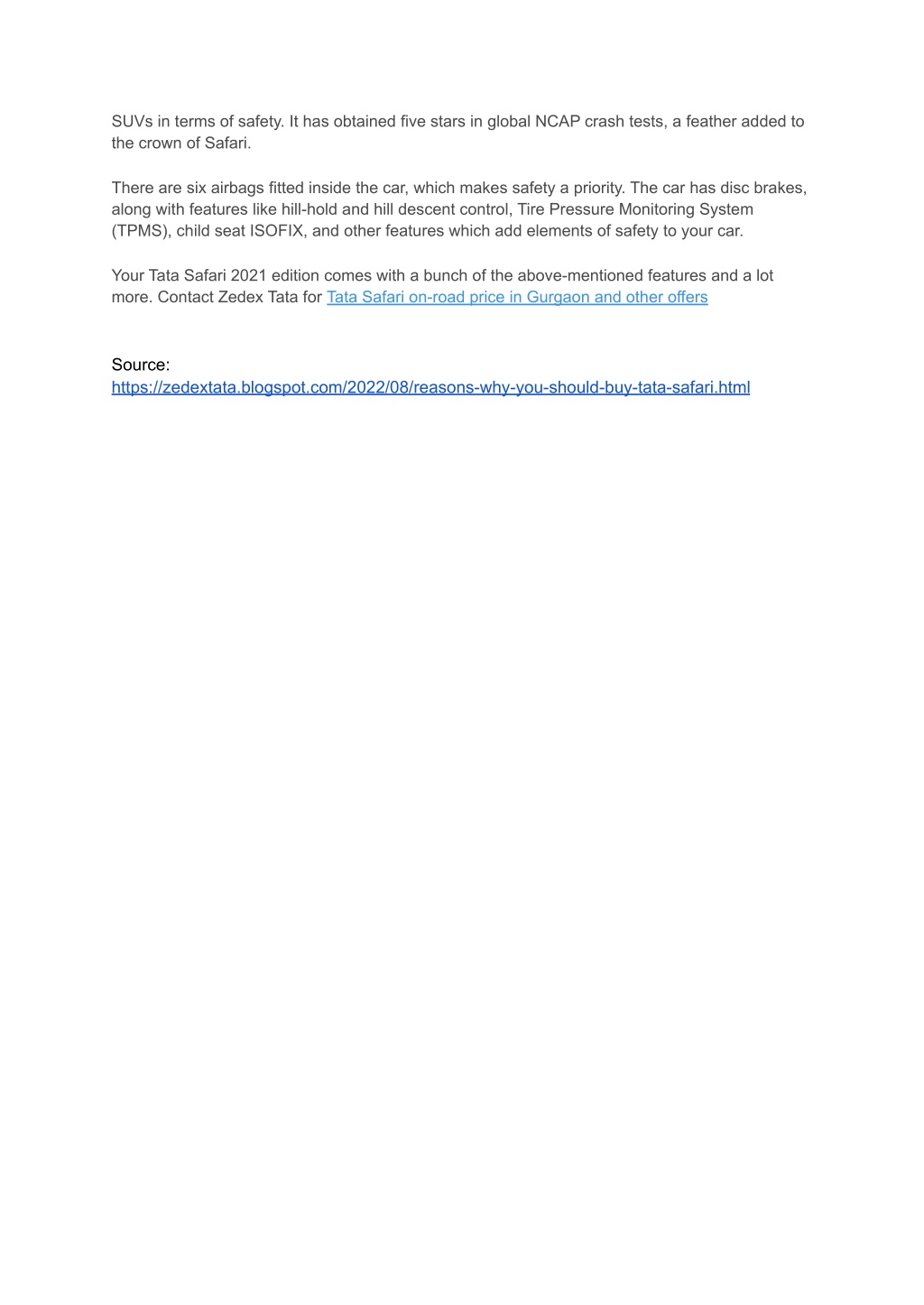 SUVs in terms of safety. It has obtained five stars in global NCAP crash tests, a feather added to the crown of Safari.

There are six airbags fitted inside the car, which makes safety a priority. The car has disc brakes, along with features like hill-hold and hill descent control, Tire Pressure Monitoring System (TPMS), child seat ISOFIX, and other features which add elements of safety to your car.

Your Tata Safari 2021 edition comes with a bunch of the above-mentioned features and a lot more. Contact Zedex Tata for Tata Safari on-road price in Gurgaon and other offers

Source:
https://zedextata.blogspot.com/2022/08/reasons-why-you-should-buy-tata-safari.html